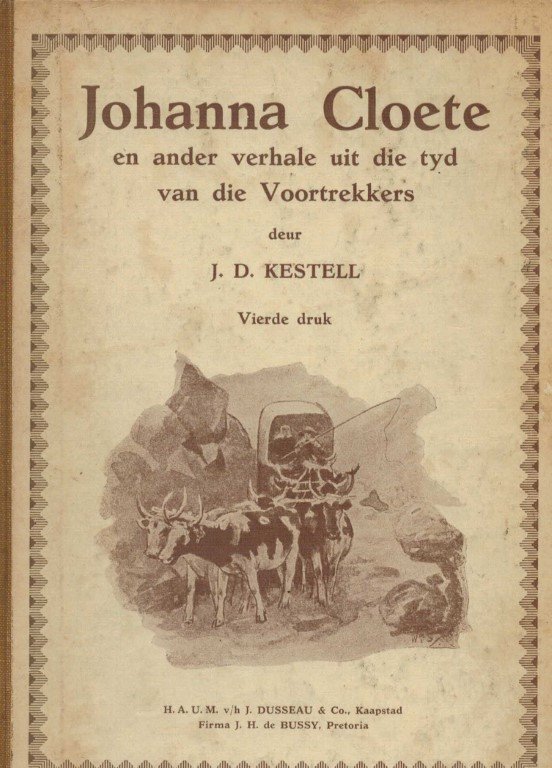 Johanna Cloete
en ander verhale uit die tyd van die Voortrekkers

deur

J. D. KESTELL

Vierde druk

H. A. U. M. v/h J. DUSSEAU & Co., Kaapstad
Firma J. H. de BUSSY, Pretoria